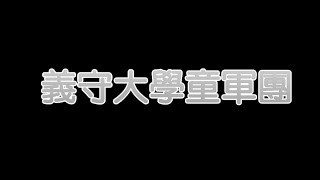 義守大學童軍團